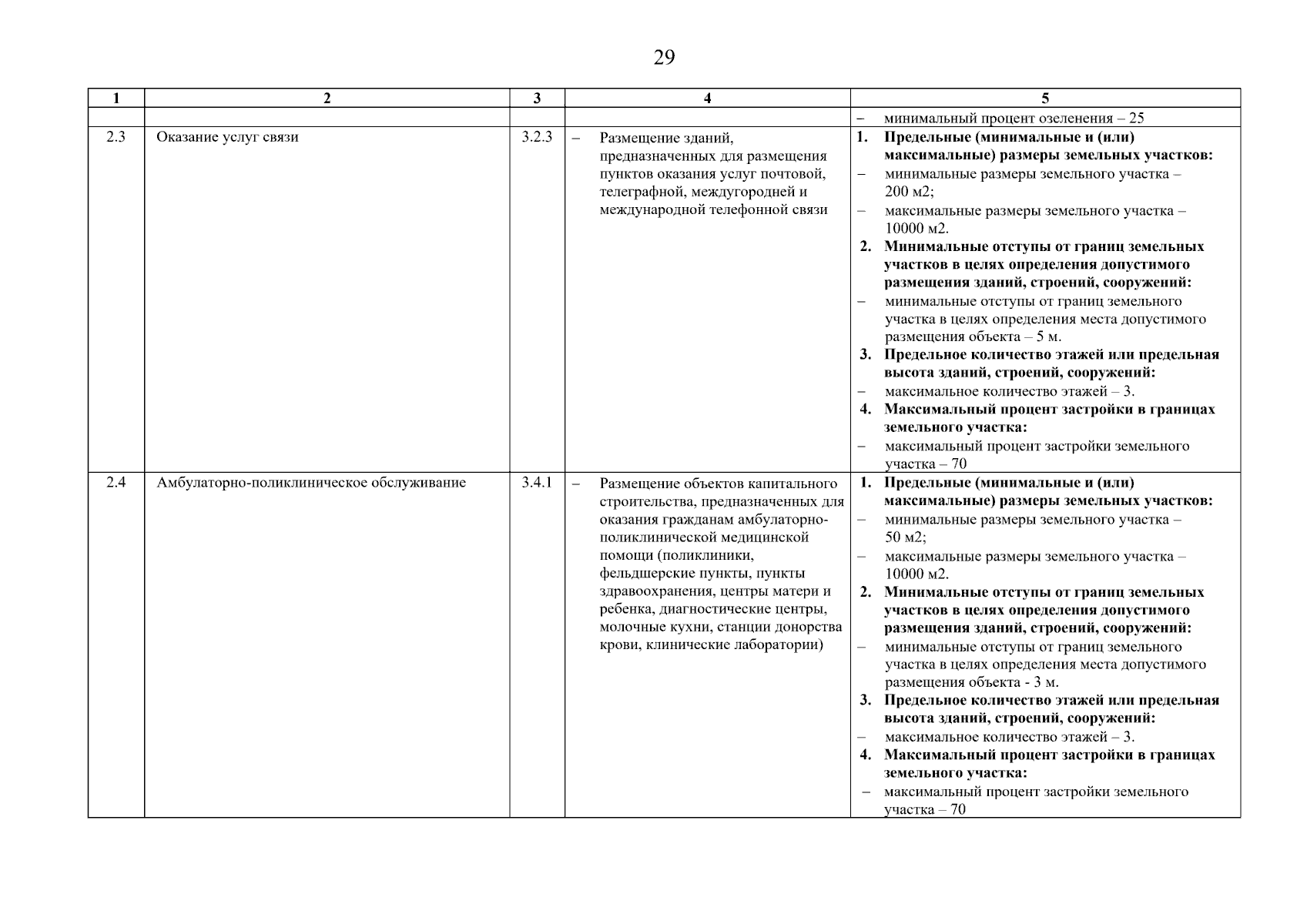 29

| 1 | 2 | 3 | 4 | 5 |
|---|---|---|---|---|
| | | | | – минимальный процент озеленения – 25 |
| 2.3 | Оказание услуг связи | 3.2.3 | – Размещение зданий, предназначенных для размещения пунктов оказания услуг почтовой, телеграфной, междугородней и международной телефонной связи | 1. Предельные (минимальные и (или) максимальные) размеры земельных участков: – минимальные размеры земельного участка – 200 м2; – максимальные размеры земельного участка – 10000 м2. 2. Минимальные отступы от границ земельных участков в целях определения допустимого размещения зданий, строений, сооружений: – минимальные отступы от границ земельного участка в целях определения места допустимого размещения объекта – 5 м. 3. Предельное количество этажей или предельная высота зданий, строений, сооружений: – максимальное количество этажей – 3. 4. Максимальный процент застройки в границах земельного участка: – максимальный процент застройки земельного участка – 70 |
| 2.4 | Амбулаторно-поликлиническое обслуживание | 3.4.1 | – Размещение объектов капитального строительства, предназначенных для оказания гражданам амбулаторно-поликлинической медицинской помощи (поликлиники, фельдшерские пункты, пункты здравоохранения, центры матери и ребенка, диагностические центры, молочные кухни, станции донорства крови, клинические лаборатории) | 1. Предельные (минимальные и (или) максимальные) размеры земельных участков: – минимальные размеры земельного участка – 50 м2; – максимальные размеры земельного участка – 10000 м2. 2. Минимальные отступы от границ земельных участков в целях определения допустимого размещения зданий, строений, сооружений: – минимальные отступы от границ земельного участка в целях определения места допустимого размещения объекта - 3 м. 3. Предельное количество этажей или предельная высота зданий, строений, сооружений: – максимальное количество этажей – 3. 4. Максимальный процент застройки в границах земельного участка: – максимальный процент застройки земельного участка – 70 |